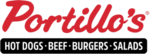 Portillo's®

HOT DOGS · BEEF · BURGERS · SALADS